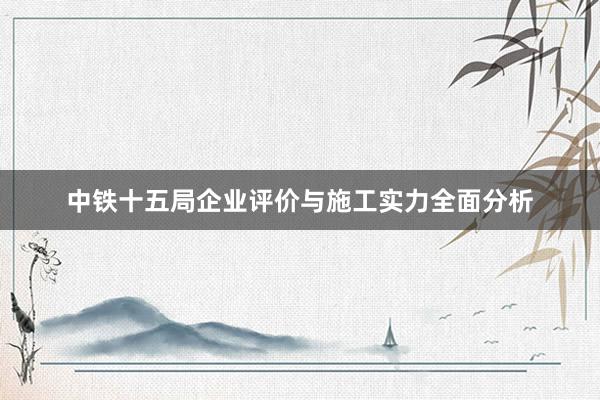 中铁十五局企业评价与施工实力全面分析